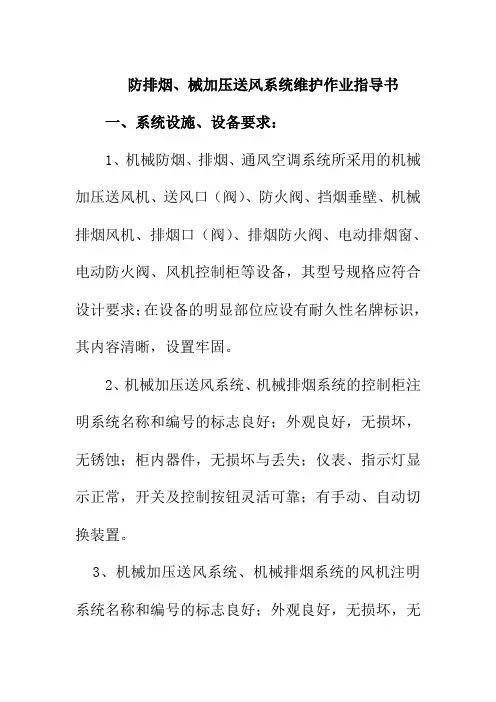 防排烟、械加压送风系统维护作业指导书

一、系统设施、设备要求：

1、机械防烟、排烟、通风空调系统所采用的机械加压送风机、送风口（阀）、防火阀、挡烟垂壁、机械排烟风机、排烟口（阀）、排烟防火阀、电动排烟窗、电动防火阀、风机控制柜等设备，其型号规格应符合设计要求；在设备的明显部位应设有耐久性名牌标识，其内容清晰，设置牢固。

2、机械加压送风系统、机械排烟系统的控制柜注明系统名称和编号的标志良好；外观良好，无损坏，无锈蚀；柜内器件，无损坏与丢失；仪表、指示灯显示正常，开关及控制按钮灵活可靠；有手动、自动切换装置。

3、机械加压送风系统、机械排烟系统的风机注明系统名称和编号的标志良好；外观良好，无损坏，无